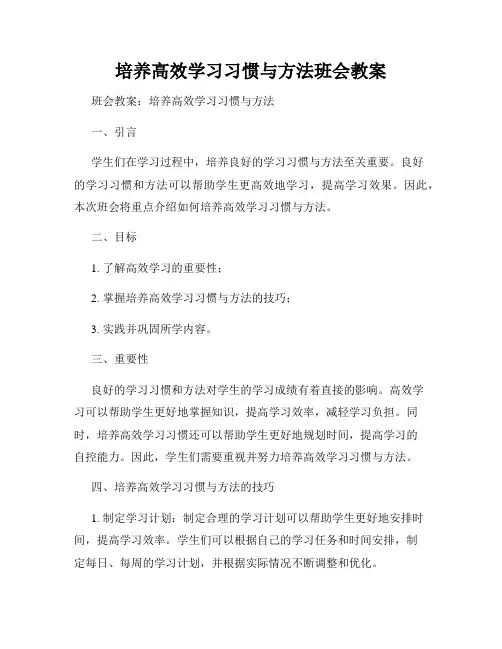 培养高效学习习惯与方法班会教案

班会教案：培养高效学习习惯与方法

一、引言

学生们在学习过程中，培养良好的学习习惯与方法至关重要。良好的学习习惯和方法可以帮助学生更高效地学习，提高学习效果。因此，本次班会将重点介绍如何培养高效学习习惯与方法。

二、目标

1. 了解高效学习的重要性；

2. 掌握培养高效学习习惯与方法的技巧；

3. 实践并巩固所学内容。

三、重要性

良好的学习习惯和方法对学生的学习成绩有着直接的影响。高效学习可以帮助学生更好地掌握知识，提高学习效率，减轻学习负担。同时，培养高效学习习惯还可以帮助学生更好地规划时间，提高学习的自控能力。因此，学生们需要重视并努力培养高效学习习惯与方法。

四、培养高效学习习惯与方法的技巧

1. 制定学习计划：制定合理的学习计划可以帮助学生更好地安排时间，提高学习效率。学生们可以根据自己的学习任务和时间安排，制定每日、每周的学习计划，并根据实际情况不断调整和优化。